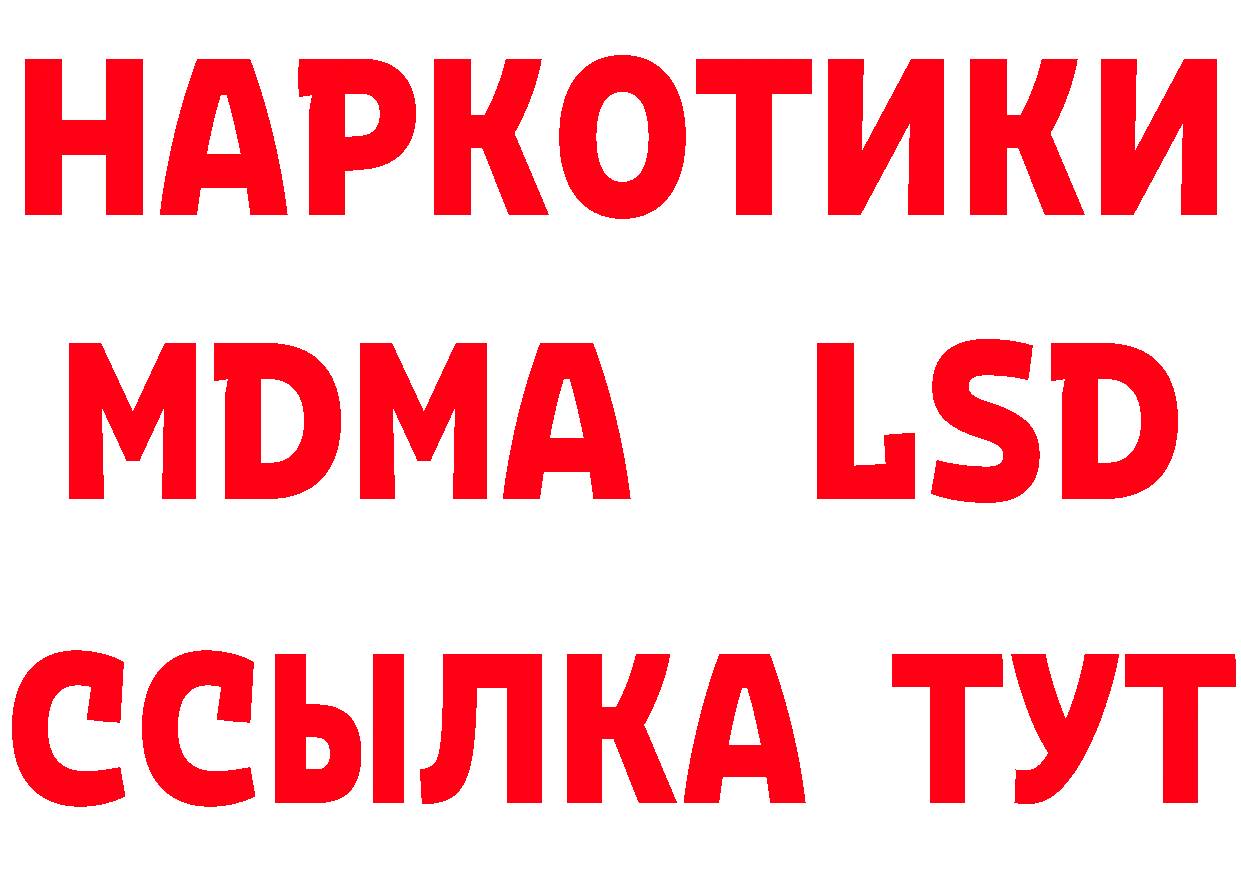 НАРКОТИКИ
MDMA LSD
ССЫЛКА ТУТ